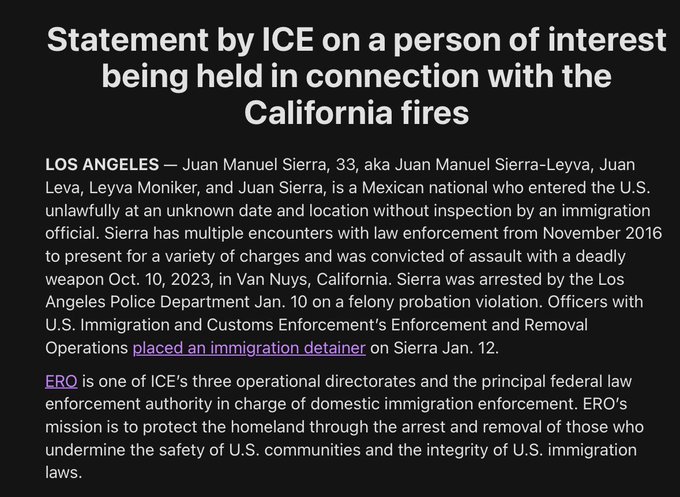 Statement by ICE on a person of interest being held in connection with the California fires

LOS ANGELES — Juan Manuel Sierra, 33, aka Juan Manuel Sierra-Leyva, Juan Leva, Leyva Moniker, and Juan Sierra, is a Mexican national who entered the U.S. unlawfully at an unknown date and location without inspection by an immigration official. Sierra has multiple encounters with law enforcement from November 2016 to present for a variety of charges and was convicted of assault with a deadly weapon Oct. 10, 2023, in Van Nuys, California. Sierra was arrested by the Los Angeles Police Department Jan. 10 on a felony probation violation. Officers with U.S. Immigration and Customs Enforcement's Enforcement and Removal Operations placed an immigration detainer on Sierra Jan. 12.

ERO is one of ICE's three operational directorates and the principal federal law enforcement authority in charge of domestic immigration enforcement. ERO's mission is to protect the homeland through the arrest and removal of those who undermine the safety of U.S. communities and the integrity of U.S. immigration laws.